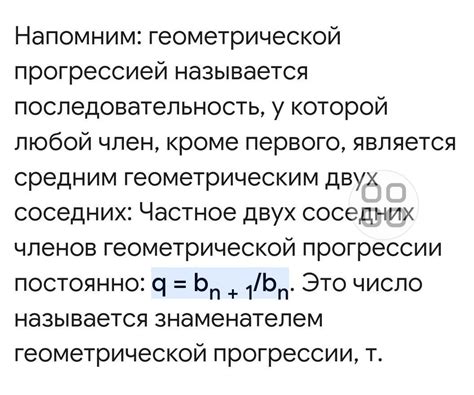 Напомним: геометрической прогрессией называется последовательность, у которой любой член, кроме первого, является средним геометрическим двух соседних: Частное двух соседних членов геометрической прогрессии постоянно: $q = b_{n+1}/b_n$. Это число называется знаменателем геометрической прогрессии, т.